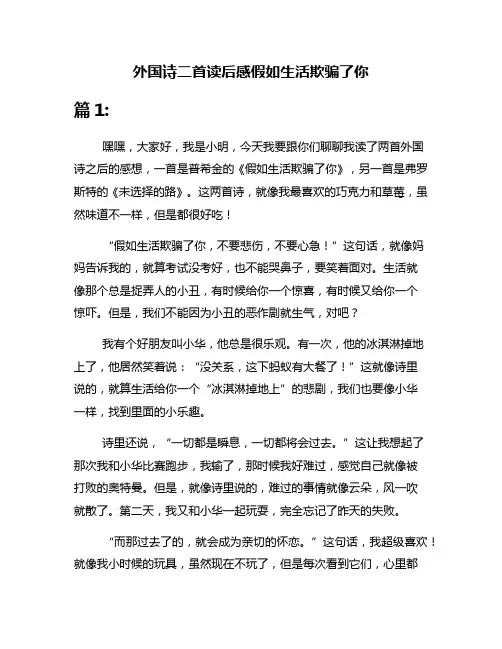 外国诗二首读后感假如生活欺骗了你

篇 1:

嘿嘿，大家好，我是小明，今天我要跟你们聊聊我读了两首外国诗之后的感想，一首是普希金的《假如生活欺骗了你》，另一首是弗罗斯特的《未选择的路》。这两首诗，就像我最喜欢的巧克力和草莓，虽然味道不一样，但是都很好吃！

“假如生活欺骗了你，不要悲伤，不要心急！”这句话，就像妈妈告诉我的，就算考试没考好，也不能哭鼻子，要笑着面对。生活就像那个总是捉弄人的小丑，有时候给你一个惊喜，有时候又给你一个惊吓。但是，我们不能因为小丑的恶作剧就生气，对吧？

我有个好朋友叫小华，他总是很乐观。有一次，他的冰淇淋掉地上了，他居然笑着说：“没关系，这下蚂蚁有大餐了！”这就像诗里说的，就算生活给你一个“冰淇淋掉地上”的悲剧，我们也要像小华一样，找到里面的小乐趣。

诗里还说，“一切都是瞬息，一切都将会过去。”这让我想起了那次我和小华比赛跑步，我输了，那时候我好难过，感觉自己就像被打败的奥特曼。但是，就像诗里说的，难过的事情就像云朵，风一吹就散了。第二天，我又和小华一起玩耍，完全忘记了昨天的失败。

“而那过去了的，就会成为亲切的怀恋。”这句话，我超级喜欢！就像我小时候的玩具，虽然现在不玩了，但是每次看到它们，心里都